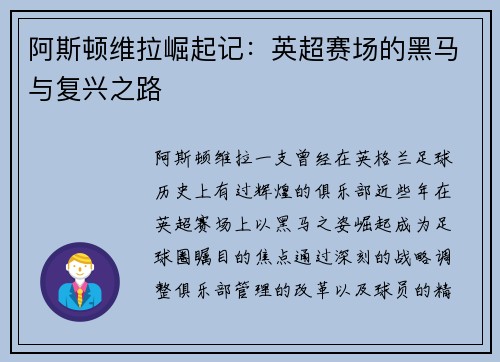 阿斯顿维拉崛起记：英超赛场的黑马与复兴之路

阿斯顿维拉一支曾经在英格兰足球历史上有过辉煌的俱乐部近些年在英超赛场上以黑马之姿崛起成为足球圈瞩目的焦点通过深刻的战略调整俱乐部管理的改革以及球员的精